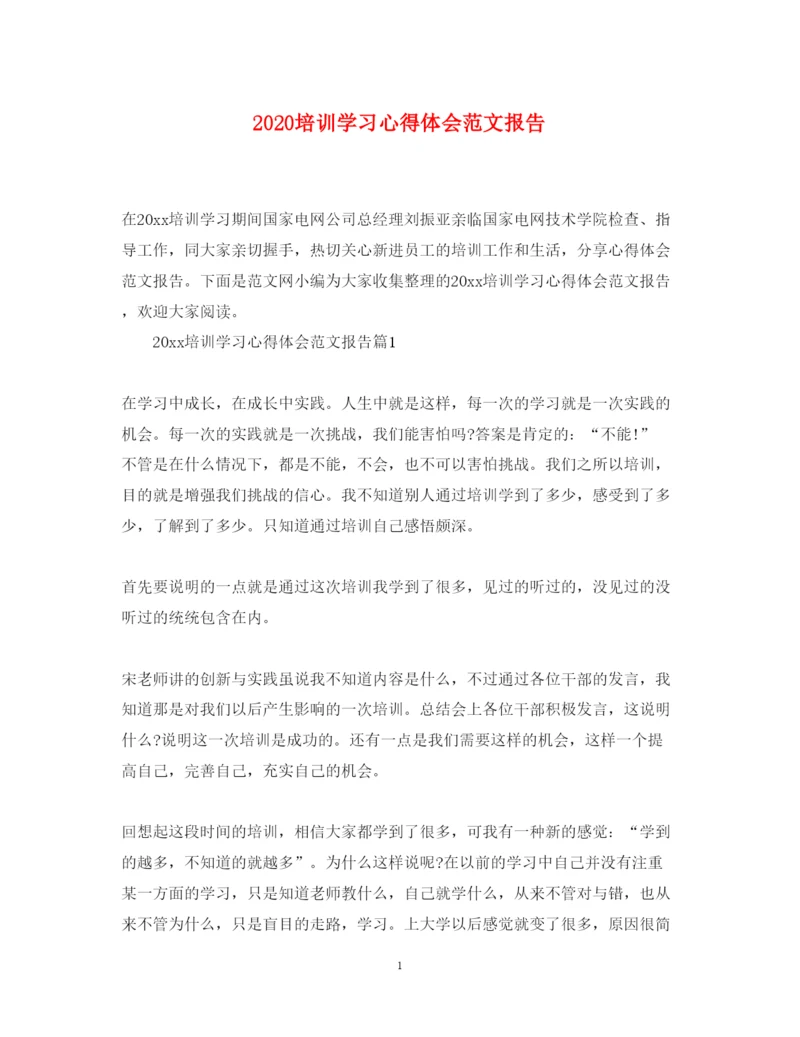 2020培训学习心得体会范文报告

在20xx培训学习期间国家电网公司总经理刘振亚亲临国家电网技术学院检查、指导工作，同大家亲切握手，热切关心新进员工的培训工作和生活，分享心得体会范文报告。下面是范文网小编为大家收集整理的20xx培训学习心得体会范文报告，欢迎大家阅读。

20xx培训学习心得体会范文报告篇1

在学习中成长，在成长中实践。人生中就是这样，每一次的学习就是一次实践的机会。每一次的实践就是一次挑战，我们能害怕吗?答案是肯定的：“不能!”不管是在什么情况下，都是不能，不会，也不可以害怕挑战。我们之所以培训，目的就是增强我们挑战的信心。我不知道别人通过培训学到了多少，感受到了多少，了解到了多少。只知道通过培训自己感悟颇深。

首先要说明的一点就是通过这次培训我学到了很多，见过的听过的，没见过的没听过的统统包含在内。

宋老师讲的创新与实践虽说我不知道内容是什么，不过通过各位干部的发言，我知道那是对我们以后产生影响的一次培训。总结会上各位干部积极发言，这说明什么?说明这一次培训是成功的。还有一点是我们需要这样的机会，这样一个提高自己，完善自己，充实自己的机会。

回想起这段时间的培训，相信大家都学到了很多，可我有一种新的感觉：“学到的越多，不知道的就越多”。为什么这样说呢?在以前的学习中自己并没有注重某一方面的学习，只是知道老师教什么，自己就学什么，从来不管对与错，也从来不管为什么，只是盲目的走路，学习。上大学以后感觉就变了很多，原因很简

1